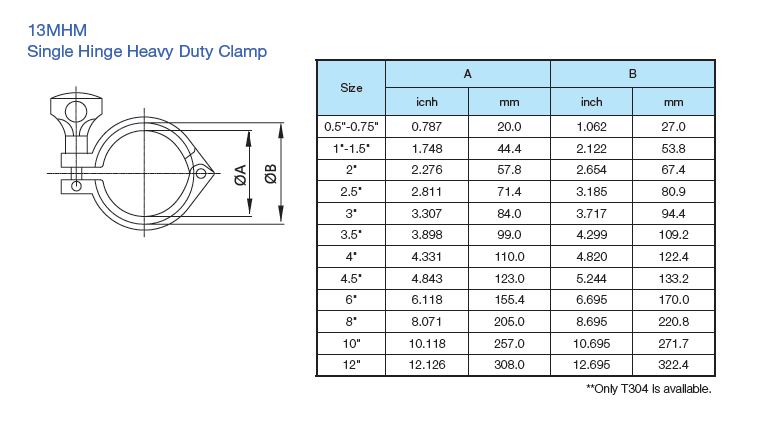 13MHM
Single Hinge Heavy Duty Clamp

ØA
ØB

| Size | A | | B | |
|---|---|---|---|---|
| | icnh | mm | inch | mm |
| 0.5"-0.75" | 0.787 | 20.0 | 1.062 | 27.0 |
| 1"-1.5" | 1.748 | 44.4 | 2.122 | 53.8 |
| 2" | 2.276 | 57.8 | 2.654 | 67.4 |
| 2.5" | 2.811 | 71.4 | 3.185 | 80.9 |
| 3" | 3.307 | 84.0 | 3.717 | 94.4 |
| 3.5" | 3.898 | 99.0 | 4.299 | 109.2 |
| 4" | 4.331 | 110.0 | 4.820 | 122.4 |
| 4.5" | 4.843 | 123.0 | 5.244 | 133.2 |
| 6" | 6.118 | 155.4 | 6.695 | 170.0 |
| 8" | 8.071 | 205.0 | 8.695 | 220.8 |
| 10" | 10.118 | 257.0 | 10.695 | 271.7 |
| 12" | 12.126 | 308.0 | 12.695 | 322.4 |

**Only T304 is available.